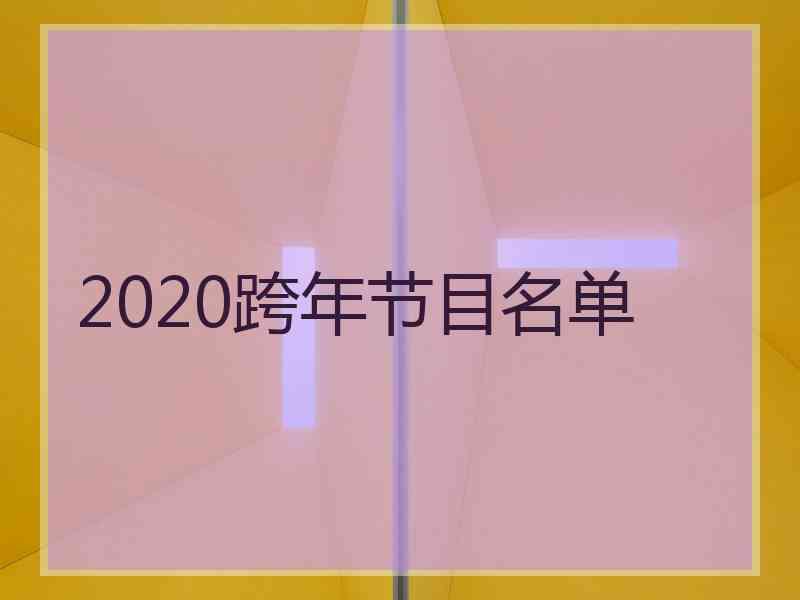 2020跨年节目名单